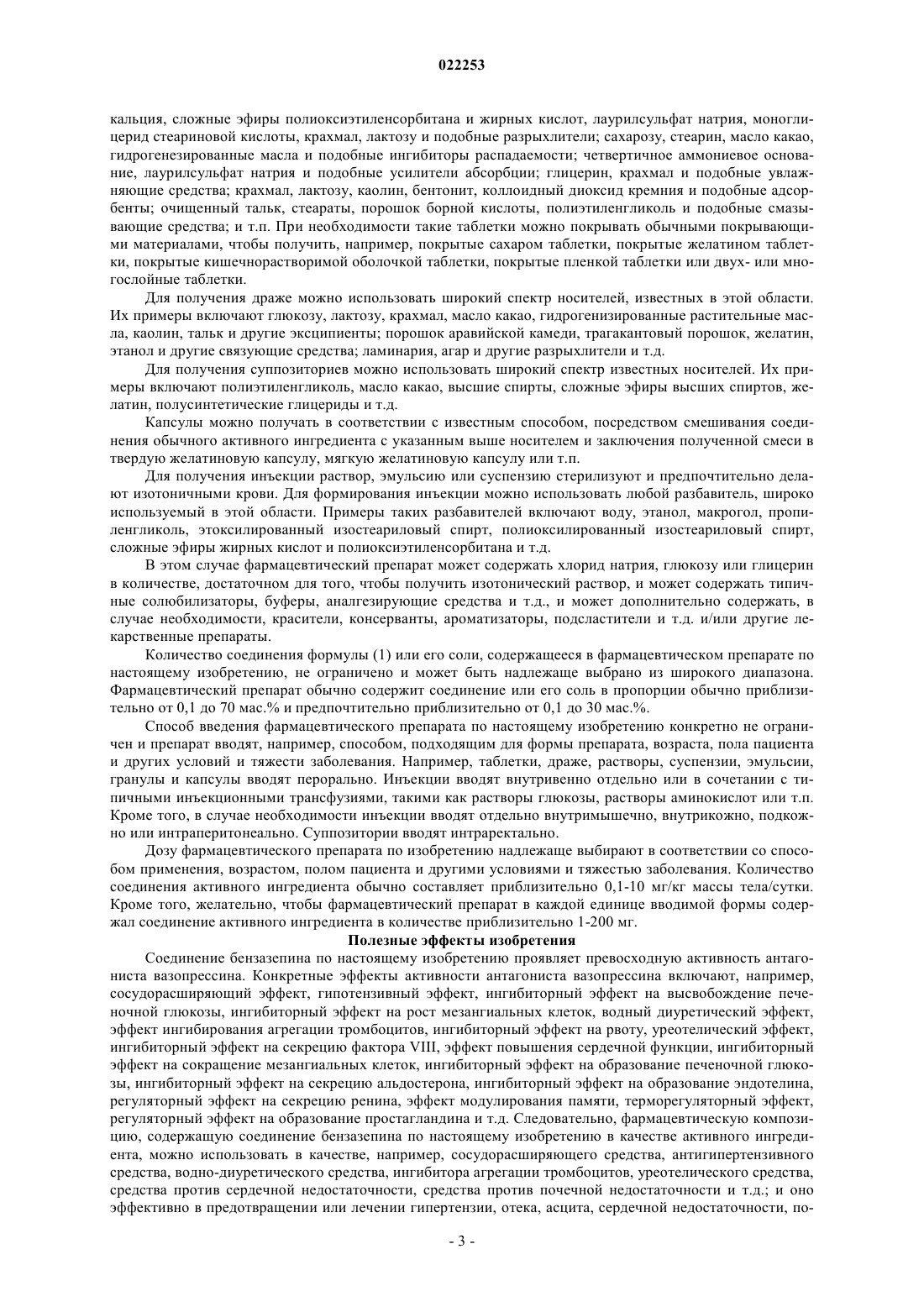 022253

кальция, сложные эфиры полиоксиэтиленсорбитана и жирных кислот, лаурилсульфат натрия, моноглицерид стеариновой кислоты, крахмал, лактозу и подобные разрыхлители; сахарозу, стеарин, масло какао, гидрогенезированные масла и подобные ингибиторы распадаемости; четвертичное аммониевое основание, лаурилсульфат натрия и подобные усилители абсорбции; глицерин, крахмал и подобные увлажняющие средства; крахмал, лактозу, каолин, бентонит, коллоидный диоксид кремния и подобные адсорбенты; очищенный тальк, стеараты, порошок борной кислоты, полиэтиленгликоль и подобные смазывающие средства; и т.п. При необходимости такие таблетки можно покрывать обычными покрывающими материалами, чтобы получить, например, покрытые сахаром таблетки, покрытые желатином таблетки, покрытые кишечнорастворимой оболочкой таблетки, покрытые пленкой таблетки или двух- или многослойные таблетки.

Для получения драже можно использовать широкий спектр носителей, известных в этой области. Их примеры включают глюкозу, лактозу, крахмал, масло какао, гидрогенизированные растительные масла, каолин, тальк и другие эксципиенты; порошок аравийской камеди, трагакантовый порошок, желатин, этанол и другие связующие средства; ламинария, агар и другие разрыхлители и т.д.

Для получения суппозиториев можно использовать широкий спектр известных носителей. Их примеры включают полиэтиленгликоль, масло какао, высшие спирты, сложные эфиры высших спиртов, желатин, полусинтетические глицериды и т.д.

Капсулы можно получать в соответствии с известным способом, посредством смешивания соединения обычного активного ингредиента с указанным выше носителем и заключения полученной смеси в твердую желатиновую капсулу, мягкую желатиновую капсулу или т.п.

Для получения инъекции раствор, эмульсию или суспензию стерилизуют и предпочтительно делают изотоничными крови. Для формирования инъекции можно использовать любой разбавитель, широко используемый в этой области. Примеры таких разбавителей включают воду, этанол, макрогол, пропиленгликоль, этоксилированный изостеариловый спирт, полиоксилированный изостеариловый спирт, сложные эфиры жирных кислот и полиоксиэтиленсорбитана и т.д.

В этом случае фармацевтический препарат может содержать хлорид натрия, глюкозу или глицерин в количестве, достаточном для того, чтобы получить изотонический раствор, и может содержать типичные солюбилизаторы, буферы, аналгезирующие средства и т.д., и может дополнительно содержать, в случае необходимости, красители, консерванты, ароматизаторы, подсластители и т.д. и/или другие лекарственные препараты.

Количество соединения формулы (1) или его соли, содержащееся в фармацевтическом препарате по настоящему изобретению, не ограничено и может быть надлежаще выбрано из широкого диапазона. Фармацевтический препарат обычно содержит соединение или его соль в пропорции обычно приблизительно от 0,1 до 70 мас.% и предпочтительно приблизительно от 0,1 до 30 мас.%.

Способ введения фармацевтического препарата по настоящему изобретению конкретно не ограничен и препарат вводят, например, способом, подходящим для формы препарата, возраста, пола пациента и других условий и тяжести заболевания. Например, таблетки, драже, растворы, суспензии, эмульсии, гранулы и капсулы вводят перорально. Инъекции вводят внутривенно отдельно или в сочетании с типичными инъекционными трансфузиями, такими как растворы глюкозы, растворы аминокислот или т.п. Кроме того, в случае необходимости инъекции вводят отдельно внутримышечно, внутрикожно, подкожно или интраперитонеально. Суппозитории вводят интраректально.

Дозу фармацевтического препарата по изобретению надлежаще выбирают в соответствии со способом применения, возрастом, полом пациента и другими условиями и тяжестью заболевания. Количество соединения активного ингредиента обычно составляет приблизительно 0,1-10 мг/кг массы тела/сутки. Кроме того, желательно, чтобы фармацевтический препарат в каждой единице вводимой формы содержал соединение активного ингредиента в количестве приблизительно 1-200 мг.

Полезные эффекты изобретения

Соединение бензазепина по настоящему изобретению проявляет превосходную активность антагониста вазопрессина. Конкретные эффекты активности антагониста вазопрессина включают, например, сосудорасширяющий эффект, гипотензивный эффект, ингибиторный эффект на высвобождение печеночной глюкозы, ингибиторный эффект на рост мезангиальных клеток, водный диуретический эффект, эффект ингибирования агрегации тромбоцитов, ингибиторный эффект на рвоту, уреотелический эффект, ингибиторный эффект на секрецию фактора VIII, эффект повышения сердечной функции, ингибиторный эффект на сокращение мезангиальных клеток, ингибиторный эффект на образование печеночной глюкозы, ингибиторный эффект на секрецию альдостерона, ингибиторный эффект на образование эндотелина, регуляторный эффект на секрецию ренина, эффект модулирования памяти, терморегуляторный эффект, регуляторный эффект на образование простагландина и т.д. Следовательно, фармацевтическую композицию, содержащую соединение бензазепина по настоящему изобретению в качестве активного ингредиента, можно использовать в качестве, например, сосудорасширяющего средства, антигипертензивного средства, водно-диуретического средства, ингибитора агрегации тромбоцитов, уреотелического средства, средства против сердечной недостаточности, средства против почечной недостаточности и т.д.; и оно эффективно в предотвращении или лечении гипертензии, отека, асцита, сердечной недостаточности, по-

- 3 -